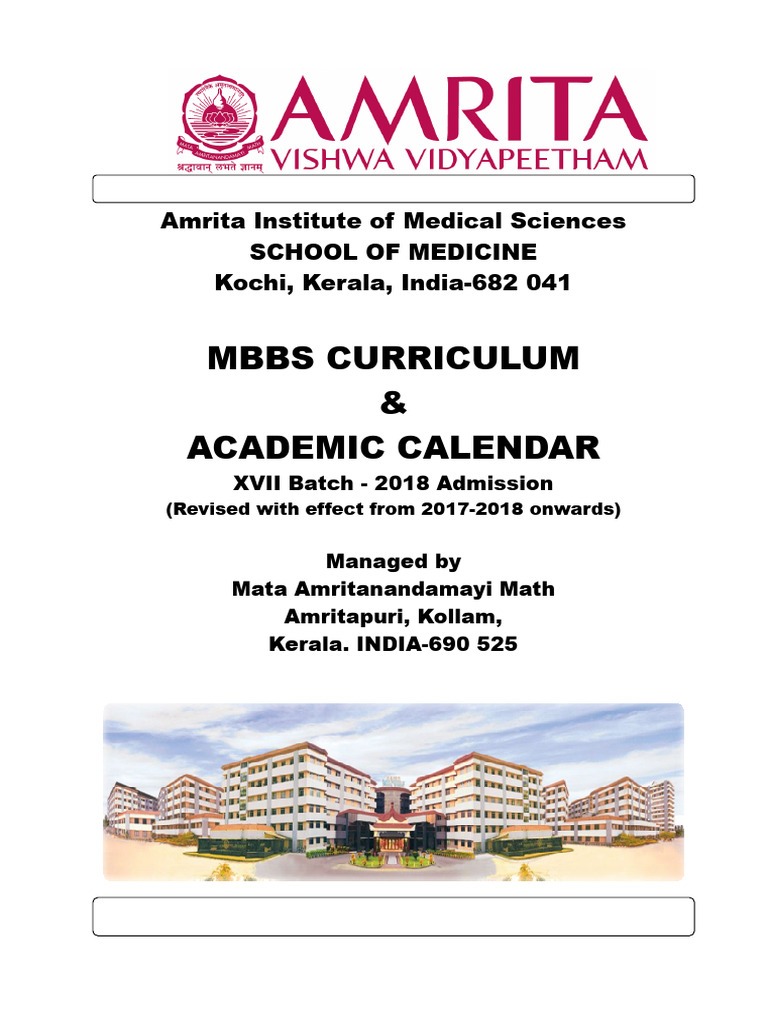 MATA AMRITANANDAMAYI MATH
श्रद्धावान् लभते ज्ञानम्
AMRITA
VISHWA VIDYAPEETHAM

Amrita Institute of Medical Sciences
SCHOOL OF MEDICINE
Kochi, Kerala, India-682 041

MBBS CURRICULUM
&
ACADEMIC CALENDAR
XVII Batch - 2018 Admission
(Revised with effect from 2017-2018 onwards)

Managed by
Mata Amritanandamayi Math
Amritapuri, Kollam,
Kerala. INDIA-690 525